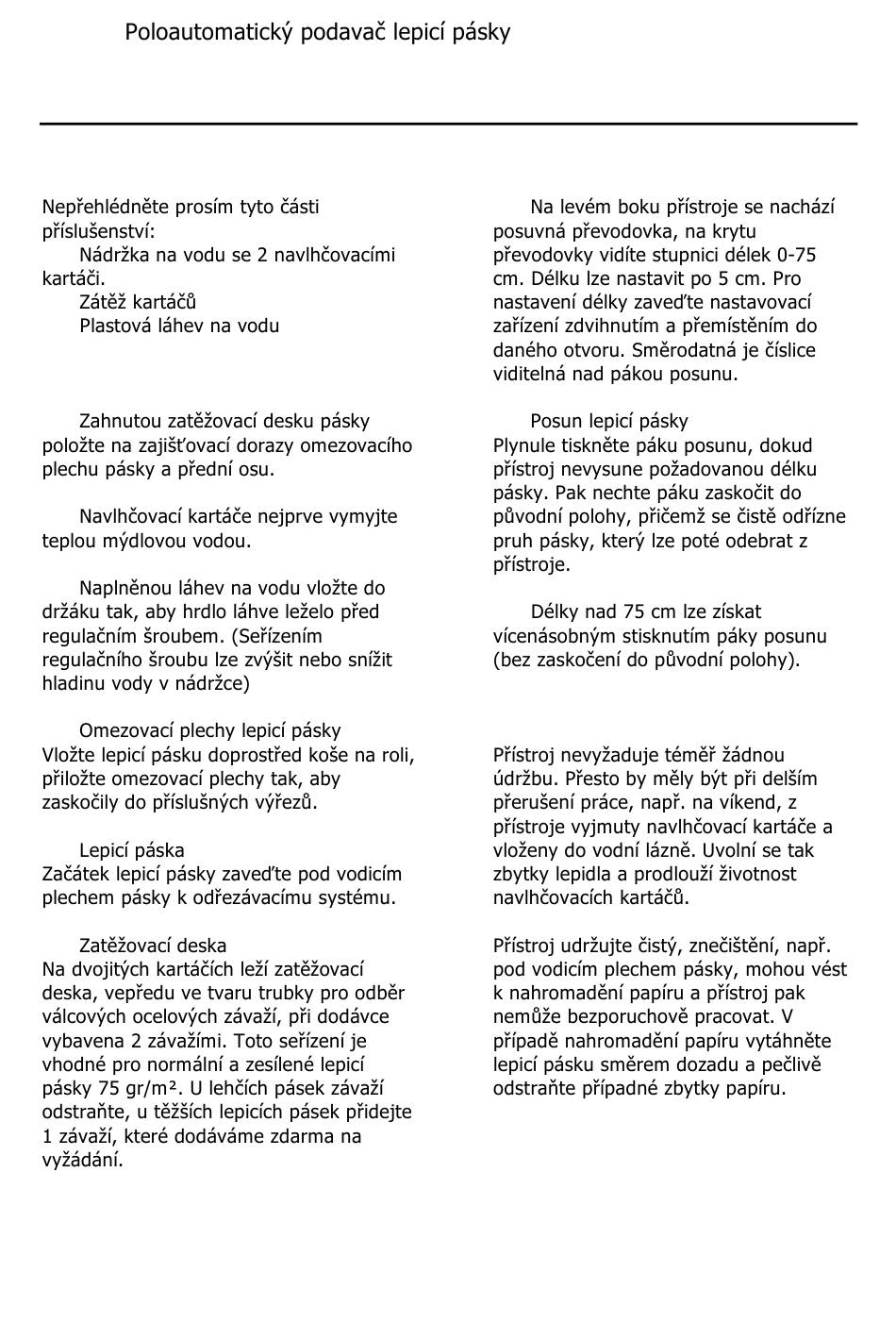 Poloautomatický podavač lepicí pásky

Nepřehlédněte prosím tyto části příslušenství:
Nádržka na vodu se 2 navlhčovacími kartáči.
Zátěž kartáčů
Plastová láhev na vodu

Zahnutou zatěžovací desku pásky položte na zajišťovací dorazy omezovacího plechu pásky a přední osu.

Navlhčovací kartáče nejprve vymyjte teplou mýdlovou vodou.

Naplněnou láhev na vodu vložte do držáku tak, aby hrdlo láhve leželo před regulačním šroubem. (Seřízením regulačního šroubu lze zvýšit nebo snížit hladinu vody v nádržce)

Omezovací plechy lepicí pásky
Vložte lepicí pásku doprostřed koše na roli, přiložte omezovací plechy tak, aby zaskočily do příslušných výřezů.

Lepicí páska
Začátek lepicí pásky zaveďte pod vodicím plechem pásky k odřezávacímu systému.

Zatěžovací deska
Na dvojitých kartáčích leží zatěžovací deska, vepředu ve tvaru trubky pro odběr válcových ocelových závaží, při dodávce vybavena 2 závažími. Toto seřízení je vhodné pro normální a zesílené lepicí pásky 75 gr/m². U lehčích pásek závaží odstraňte, u těžších lepicích pásek přidejte 1 závaží, které dodáváme zdarma na vyžádání.

Na levém boku přístroje se nachází posuvná převodovka, na krytu převodovky vidíte stupnici délek 0-75 cm. Délku lze nastavit po 5 cm. Pro nastavení délky zaveďte nastavovací zařízení zdvihnutím a přemístěním do daného otvoru. Směrodatná je číslice viditelná nad pákou posunu.

Posun lepicí pásky
Plynule tiskněte páku posunu, dokud přístroj nevysune požadovanou délku pásky. Pak nechte páku zaskočit do původní polohy, přičemž se čistě odřízne pruh pásky, který lze poté odebrat z přístroje.

Délky nad 75 cm lze získat vícenásobným stisknutím páky posunu (bez zaskočení do původní polohy).

Přístroj nevyžaduje téměř žádnou údržbu. Přesto by měly být při delším přerušení práce, např. na víkend, z přístroje vyjmuty navlhčovací kartáče a vloženy do vodní lázně. Uvolní se tak zbytky lepidla a prodlouží životnost navlhčovacích kartáčů.

Přístroj udržujte čistý, znečištění, např. pod vodicím plechem pásky, mohou vést k nahromadění papíru a přístroj pak nemůže bezporuchově pracovat. V případě nahromadění papíru vytáhněte lepicí pásku směrem dozadu a pečlivě odstraňte případné zbytky papíru.